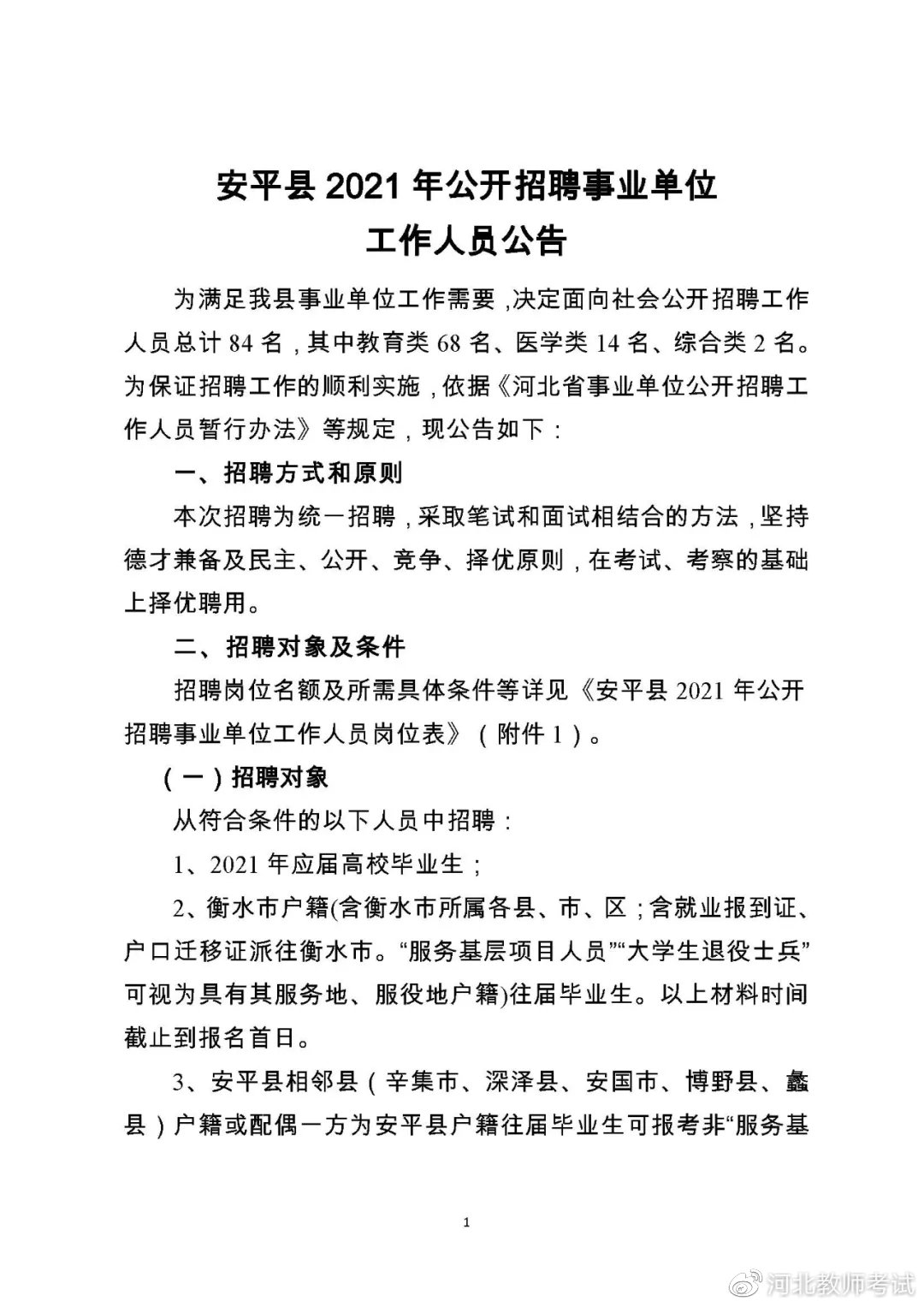 安平县 2021 年公开招聘事业单位
工作人员公告

为满足我县事业单位工作需要，决定面向社会公开招聘工作人员总计 84 名，其中教育类 68 名、医学类 14 名、综合类 2 名。为保证招聘工作的顺利实施，依据《河北省事业单位公开招聘工作人员暂行办法》等规定，现公告如下：

一、招聘方式和原则

本次招聘为统一招聘，采取笔试和面试相结合的方法，坚持德才兼备及民主、公开、竞争、择优原则，在考试、考察的基础上择优聘用。

二、招聘对象及条件

招聘岗位名额及所需具体条件等详见《安平县 2021 年公开招聘事业单位工作人员岗位表》（附件 1）。

（一）招聘对象

从符合条件的以下人员中招聘：

1、2021 年应届高校毕业生；

2、衡水市户籍(含衡水市所属各县、市、区；含就业报到证、户口迁移证派往衡水市。“服务基层项目人员”“大学生退役士兵”可视为具有其服务地、服役地户籍)往届毕业生。以上材料时间截止到报名首日。

3、安平县相邻县（辛集市、深泽县、安国市、博野县、蠡县）户籍或配偶一方为安平县户籍往届毕业生可报考非“服务基

1

河北教师考试